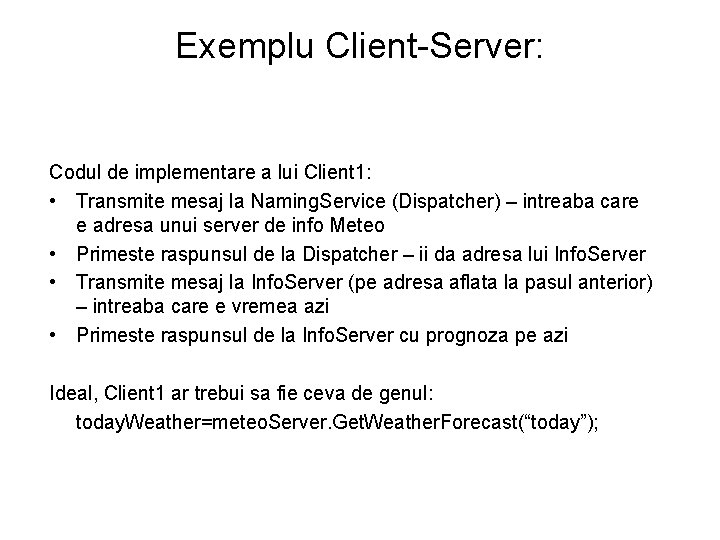 Exemplu Client-Server:

Codul de implementare a lui Client1:
• Transmite mesaj la NamingService (Dispatcher) – intreaba care e adresa unui server de info Meteo
• Primeste raspunsul de la Dispatcher – ii da adresa lui InfoServer
• Transmite mesaj la InfoServer (pe adresa aflata la pasul anterior) – intreaba care e vremea azi
• Primeste raspunsul de la InfoServer cu prognoza pe azi

Ideal, Client1 ar trebui sa fie ceva de genul:
todayWeather=meteoServer.GetWeatherForecast(“today”);